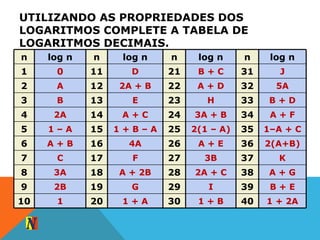 UTILIZANDO AS PROPRIEDADES DOS LOGARITMOS COMPLETE A TABELA DE LOGARITMOS DECIMAIS.

| n | log n | n | log n | n | log n | n | log n |
|---|---|---|---|---|---|---|---|
| 1 | 0 | 11 | D | 21 | B + C | 31 | J |
| 2 | A | 12 | 2A + B | 22 | A + D | 32 | 5A |
| 3 | B | 13 | E | 23 | H | 33 | B + D |
| 4 | 2A | 14 | A + C | 24 | 3A + B | 34 | A + F |
| 5 | 1 – A | 15 | 1 + B – A | 25 | 2(1 – A) | 35 | 1–A + C |
| 6 | A + B | 16 | 4A | 26 | A + E | 36 | 2(A+B) |
| 7 | C | 17 | F | 27 | 3B | 37 | K |
| 8 | 3A | 18 | A + 2B | 28 | 2A + C | 38 | A + G |
| 9 | 2B | 19 | G | 29 | I | 39 | B + E |
| 10 | 1 | 20 | 1 + A | 30 | 1 + B | 40 | 1 + 2A |

N